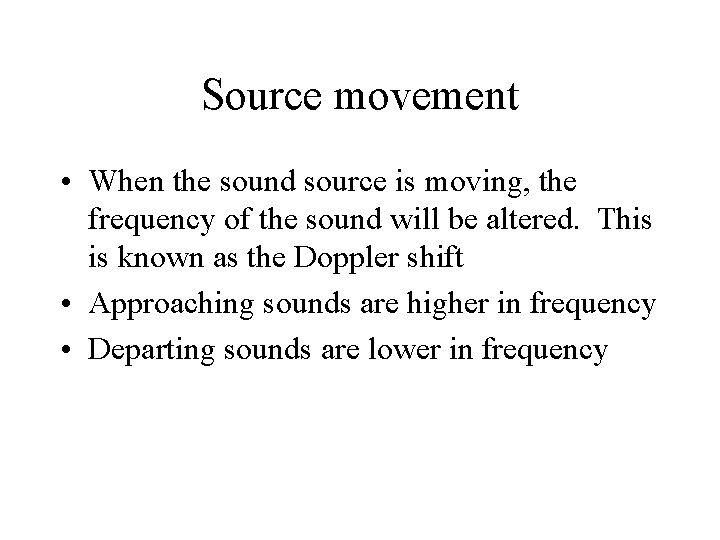 Source movement

• When the sound source is moving, the frequency of the sound will be altered. This is known as the Doppler shift
• Approaching sounds are higher in frequency
• Departing sounds are lower in frequency